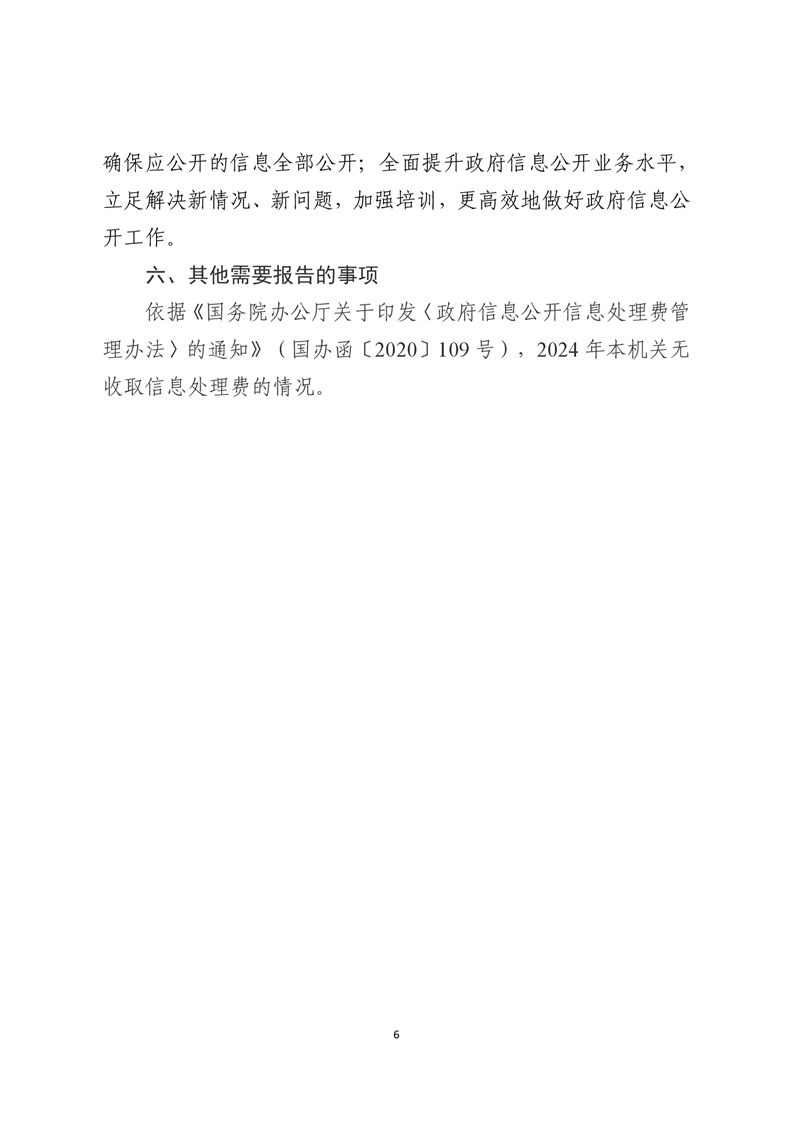 确保应公开的信息全部公开；全面提升政府信息公开业务水平，立足解决新情况、新问题，加强培训，更高效地做好政府信息公开工作。

六、其他需要报告的事项

依据《国务院办公厅关于印发〈政府信息公开信息处理费管理办法〉的通知》（国办函〔2020〕109号），2024年本机关无收取信息处理费的情况。

6